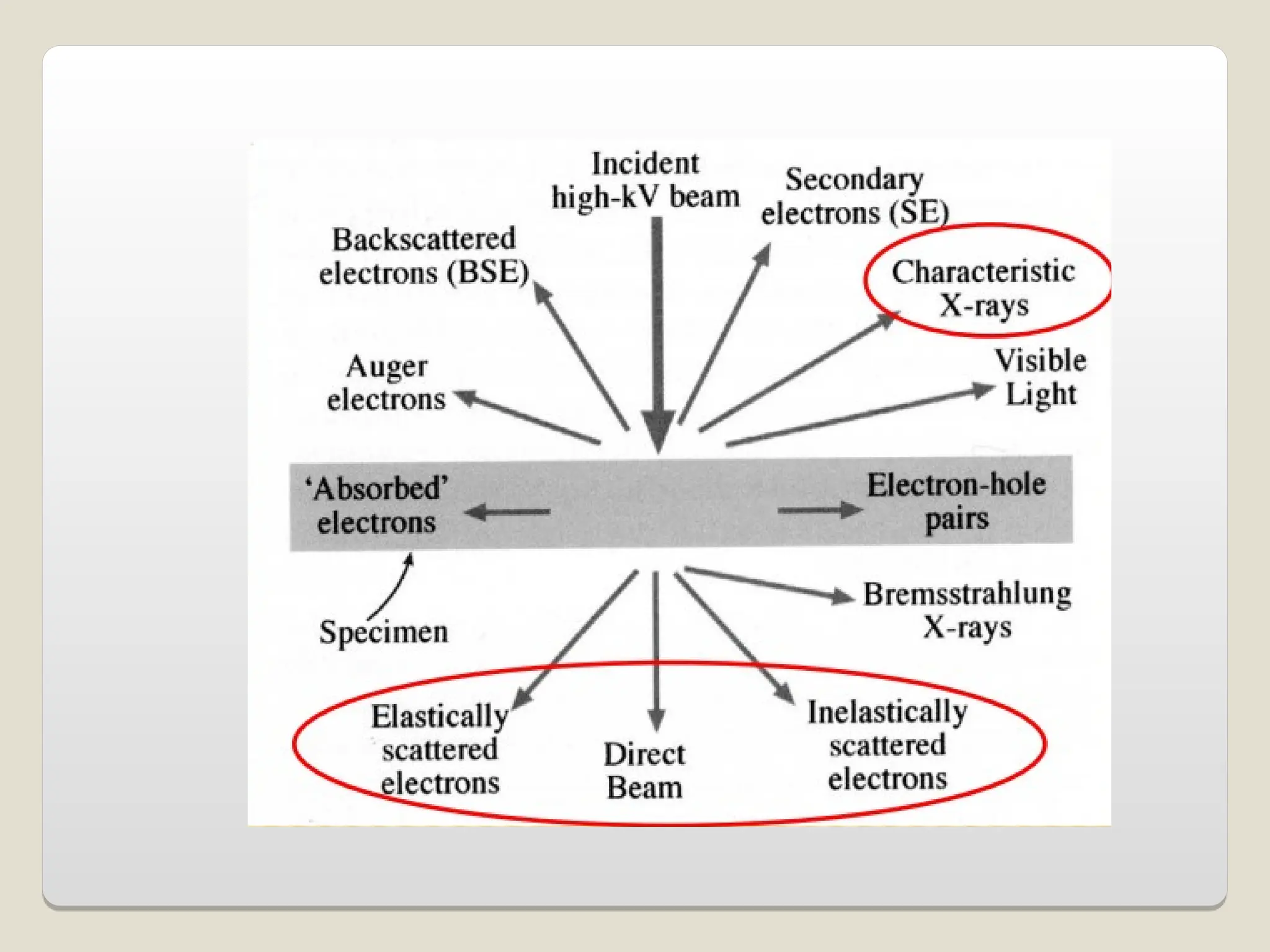 Incident high-kV beam

Secondary electrons (SE)

Backscattered electrons (BSE)

Characteristic X-rays

Auger electrons

Visible Light

'Absorbed' electrons

Electron-hole pairs

Specimen

Bremsstrahlung X-rays

Elastically scattered electrons

Direct Beam

Inelastically scattered electrons